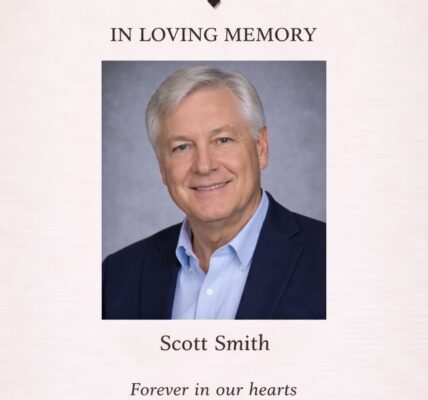 IN LOVING MEMORY

Scott Smith

Forever in our hearts